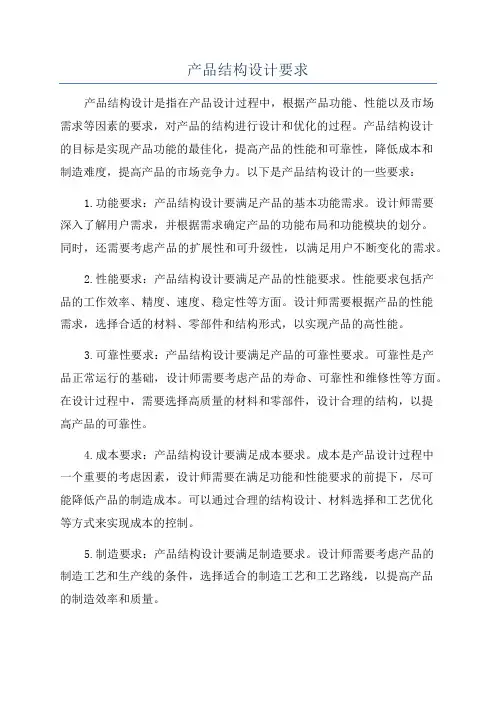 产品结构设计要求

产品结构设计是指在产品设计过程中，根据产品功能、性能以及市场需求等因素的要求，对产品的结构进行设计和优化的过程。产品结构设计的目标是实现产品功能的最佳化，提高产品的性能和可靠性，降低成本和制造难度，提高产品的市场竞争力。以下是产品结构设计的一些要求：

1.功能要求：产品结构设计要满足产品的基本功能需求。设计师需要深入了解用户需求，并根据需求确定产品的功能布局和功能模块的划分。同时，还需要考虑产品的扩展性和可升级性，以满足用户不断变化的需求。

2.性能要求：产品结构设计要满足产品的性能要求。性能要求包括产品的工作效率、精度、速度、稳定性等方面。设计师需要根据产品的性能需求，选择合适的材料、零部件和结构形式，以实现产品的高性能。

3.可靠性要求：产品结构设计要满足产品的可靠性要求。可靠性是产品正常运行的基础，设计师需要考虑产品的寿命、可靠性和维修性等方面。在设计过程中，需要选择高质量的材料和零部件，设计合理的结构，以提高产品的可靠性。

4.成本要求：产品结构设计要满足成本要求。成本是产品设计过程中一个重要的考虑因素，设计师需要在满足功能和性能要求的前提下，尽可能降低产品的制造成本。可以通过合理的结构设计、材料选择和工艺优化等方式来实现成本的控制。

5.制造要求：产品结构设计要满足制造要求。设计师需要考虑产品的制造工艺和生产线的条件，选择适合的制造工艺和工艺路线，以提高产品的制造效率和质量。